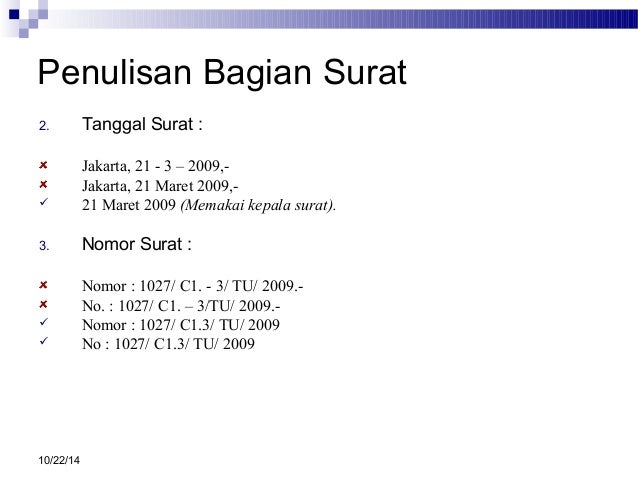 Penulisan Bagian Surat

2. Tanggal Surat :

✗ Jakarta, 21 - 3 – 2009,-
✗ Jakarta, 21 Maret 2009,-
✓ 21 Maret 2009 (Memakai kepala surat).

3. Nomor Surat :

✗ Nomor : 1027/ C1. - 3/ TU/ 2009.-
✗ No. : 1027/ C1. – 3/TU/ 2009.-
✓ Nomor : 1027/ C1.3/ TU/ 2009
✓ No : 1027/ C1.3/ TU/ 2009

10/22/14